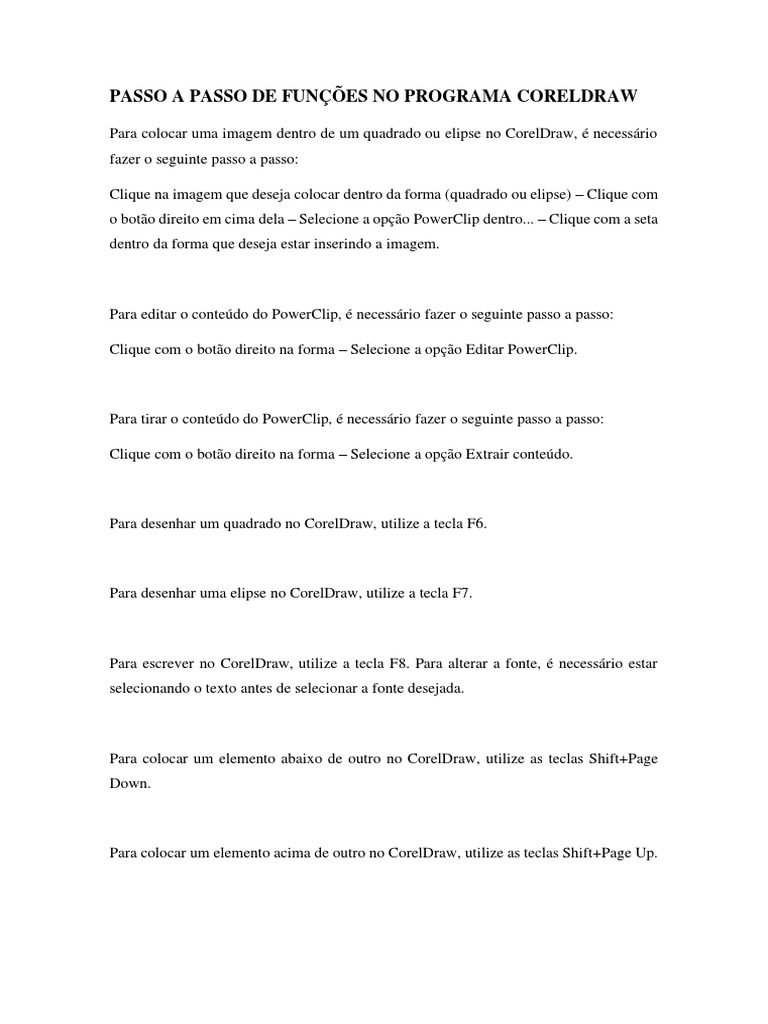 PASSO A PASSO DE FUNÇÕES NO PROGRAMA CORELDRAW

Para colocar uma imagem dentro de um quadrado ou elipse no CorelDraw, é necessário fazer o seguinte passo a passo:

Clique na imagem que deseja colocar dentro da forma (quadrado ou elipse) – Clique com o botão direito em cima dela – Selecione a opção PowerClip dentro... – Clique com a seta dentro da forma que deseja estar inserindo a imagem.

Para editar o conteúdo do PowerClip, é necessário fazer o seguinte passo a passo:

Clique com o botão direito na forma – Selecione a opção Editar PowerClip.

Para tirar o conteúdo do PowerClip, é necessário fazer o seguinte passo a passo:

Clique com o botão direito na forma – Selecione a opção Extrair conteúdo.

Para desenhar um quadrado no CorelDraw, utilize a tecla F6.

Para desenhar uma elipse no CorelDraw, utilize a tecla F7.

Para escrever no CorelDraw, utilize a tecla F8. Para alterar a fonte, é necessário estar selecionando o texto antes de selecionar a fonte desejada.

Para colocar um elemento abaixo de outro no CorelDraw, utilize as teclas Shift+Page Down.

Para colocar um elemento acima de outro no CorelDraw, utilize as teclas Shift+Page Up.